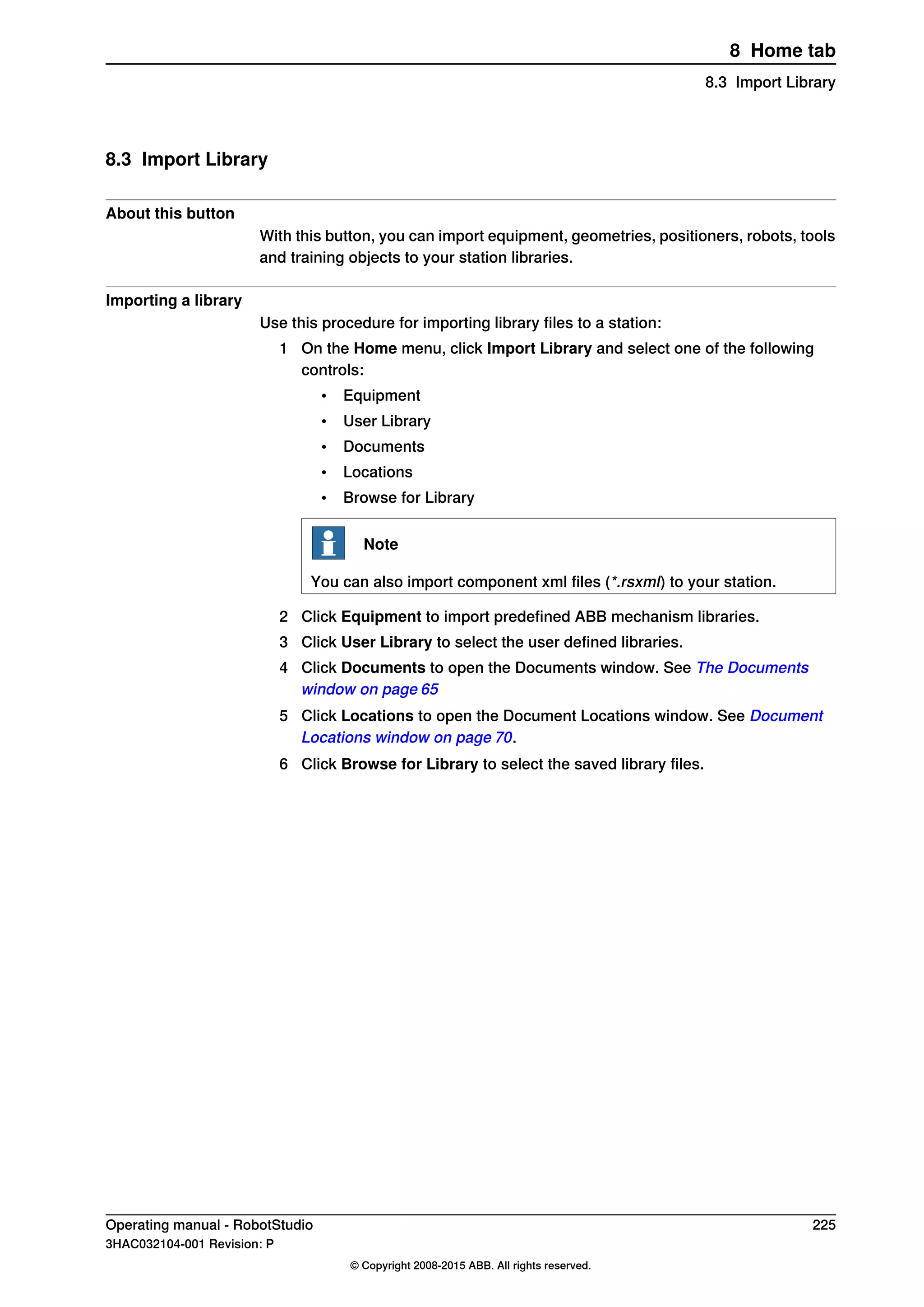 8 Home tab

8.3 Import Library

8.3 Import Library

About this button

With this button, you can import equipment, geometries, positioners, robots, tools and training objects to your station libraries.

Importing a library

Use this procedure for importing library files to a station:

1 On the Home menu, click Import Library and select one of the following controls:

• Equipment
• User Library
• Documents
• Locations
• Browse for Library

Note

You can also import component xml files (*.rsxml) to your station.

2 Click Equipment to import predefined ABB mechanism libraries.
3 Click User Library to select the user defined libraries.
4 Click Documents to open the Documents window. See The Documents window on page 65
5 Click Locations to open the Document Locations window. See Document Locations window on page 70.
6 Click Browse for Library to select the saved library files.

Operating manual - RobotStudio 225
3HAC032104-001 Revision: P

© Copyright 2008-2015 ABB. All rights reserved.